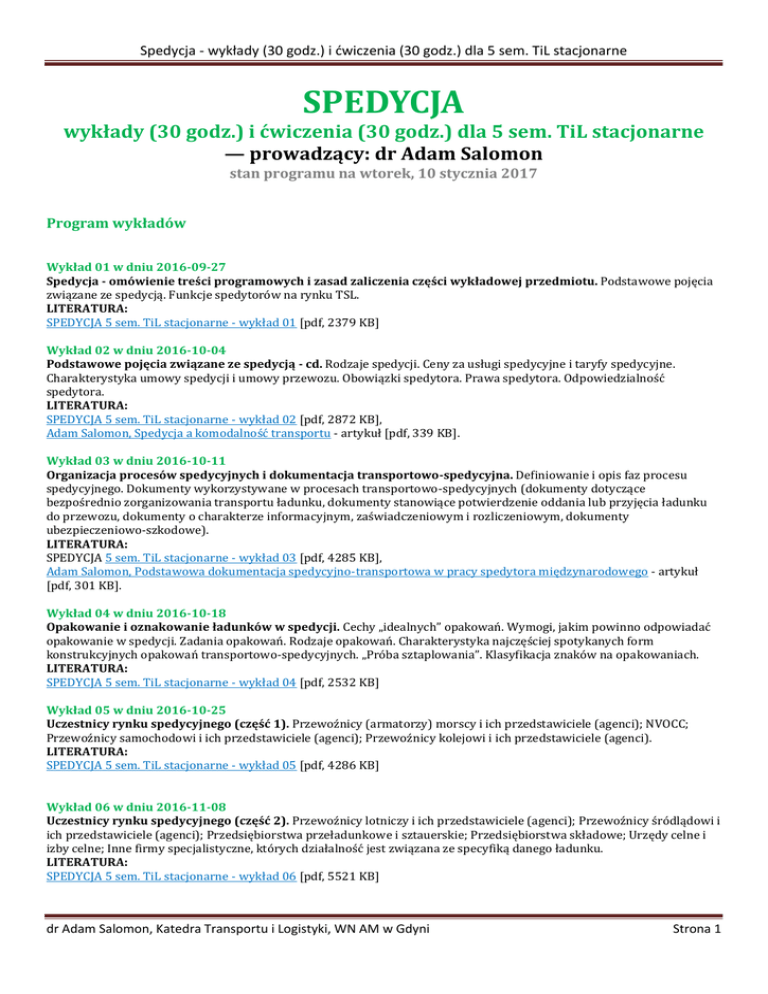 Spedycja - wykłady (30 godz.) i ćwiczenia (30 godz.) dla 5 sem. TiL stacjonarne

SPEDYCJA

wykłady (30 godz.) i ćwiczenia (30 godz.) dla 5 sem. TiL stacjonarne
— prowadzący: dr Adam Salomon

stan programu na wtorek, 10 stycznia 2017

Program wykładów

Wykład 01 w dniu 2016-09-27
Spedycja - omówienie treści programowych i zasad zaliczenia części wykładowej przedmiotu. Podstawowe pojęcia związane ze spedycją. Funkcje spedytorów na rynku TSL.
LITERATURA:
SPEDYCJA 5 sem. TiL stacjonarne - wykład 01 [pdf, 2379 KB]

Wykład 02 w dniu 2016-10-04
Podstawowe pojęcia związane ze spedycją - cd. Rodzaje spedycji. Ceny za usługi spedycyjne i taryfy spedycyjne. Charakterystyka umowy spedycji i umowy przewozu. Obowiązki spedytora. Prawa spedytora. Odpowiedzialność spedytora.
LITERATURA:
SPEDYCJA 5 sem. TiL stacjonarne - wykład 02 [pdf, 2872 KB],
Adam Salomon, Spedycja a komodalność transportu - artykuł [pdf, 339 KB].

Wykład 03 w dniu 2016-10-11
Organizacja procesów spedycyjnych i dokumentacja transportowo-spedycyjna. Definiowanie i opis faz procesu spedycyjnego. Dokumenty wykorzystywane w procesach transportowo-spedycyjnych (dokumenty dotyczące bezpośrednio zorganizowania transportu ładunku, dokumenty stanowiące potwierdzenie oddania lub przyjęcia ładunku do przewozu, dokumenty o charakterze informacyjnym, zaświadczeniowym i rozliczeniowym, dokumenty ubezpieczeniowo-szkodowe).
LITERATURA:
SPEDYCJA 5 sem. TiL stacjonarne - wykład 03 [pdf, 4285 KB],
Adam Salomon, Podstawowa dokumentacja spedycyjno-transportowa w pracy spedytora międzynarodowego - artykuł [pdf, 301 KB].

Wykład 04 w dniu 2016-10-18
Opakowanie i oznakowanie ładunków w spedycji. Cechy „idealnych" opakowań. Wymogi, jakim powinno odpowiadać opakowanie w spedycji. Zadania opakowań. Rodzaje opakowań. Charakterystyka najczęściej spotykanych form konstrukcyjnych opakowań transportowo-spedycyjnych. „Próba sztaplowania". Klasyfikacja znaków na opakowaniach.
LITERATURA:
SPEDYCJA 5 sem. TiL stacjonarne - wykład 04 [pdf, 2532 KB]

Wykład 05 w dniu 2016-10-25
Uczestnicy rynku spedycyjnego (część 1). Przewoźnicy (armatorzy) morscy i ich przedstawiciele (agenci); NVOCC; Przewoźnicy samochodowi i ich przedstawiciele (agenci); Przewoźnicy kolejowi i ich przedstawiciele (agenci).
LITERATURA:
SPEDYCJA 5 sem. TiL stacjonarne - wykład 05 [pdf, 4286 KB]

Wykład 06 w dniu 2016-11-08
Uczestnicy rynku spedycyjnego (część 2). Przewoźnicy lotniczy i ich przedstawiciele (agenci); Przewoźnicy śródlądowi i ich przedstawiciele (agenci); Przedsiębiorstwa przeładunkowe i sztauerskie; Przedsiębiorstwa składowe; Urzędy celne i izby celne; Inne firmy specjalistyczne, których działalność jest związana ze specyfiką danego ładunku.
LITERATURA:
SPEDYCJA 5 sem. TiL stacjonarne - wykład 06 [pdf, 5521 KB]

dr Adam Salomon, Katedra Transportu i Logistyki, WN AM w Gdyni

Strona 1